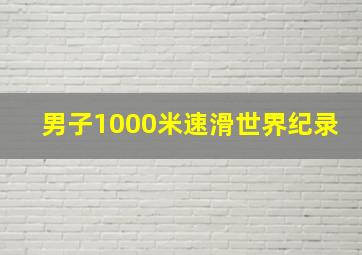 男子1000米速滑世界纪录